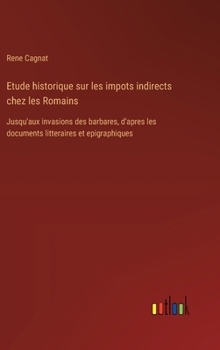 Rene Cagnat

Etude historique sur les impots indirects chez les Romains

Jusqu'aux invasions des barbares, d'apres les documents litteraires et epigraphiques

outlook